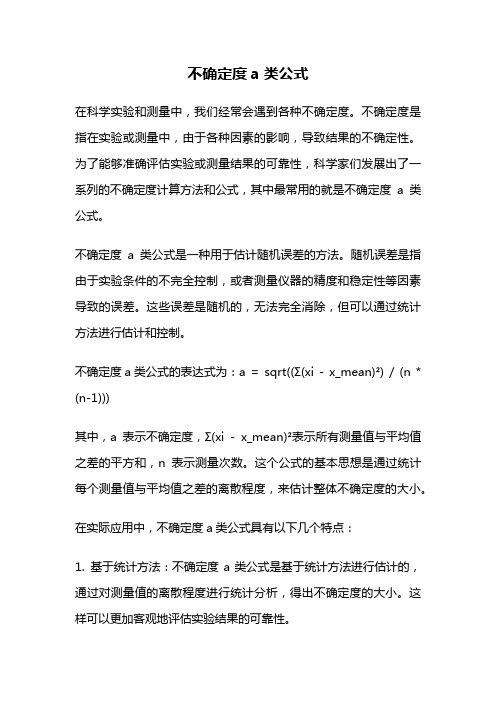 不确定度 a 类公式

在科学实验和测量中，我们经常会遇到各种不确定度。不确定度是指在实验或测量中，由于各种因素的影响，导致结果的不确定性。为了能够准确评估实验或测量结果的可靠性，科学家们发展出了一系列的不确定度计算方法和公式，其中最常用的就是不确定度 a 类公式。

不确定度 a 类公式是一种用于估计随机误差的方法。随机误差是指由于实验条件的不完全控制，或者测量仪器的精度和稳定性等因素导致的误差。这些误差是随机的，无法完全消除，但可以通过统计方法进行估计和控制。

不确定度 a 类公式的表达式为：a = sqrt((Σ(xi - x_mean)²) / (n * (n-1)))

其中，a 表示不确定度，Σ(xi - x_mean)²表示所有测量值与平均值之差的平方和，n 表示测量次数。这个公式的基本思想是通过统计每个测量值与平均值之差的离散程度，来估计整体不确定度的大小。

在实际应用中，不确定度 a 类公式具有以下几个特点：

1. 基于统计方法：不确定度 a 类公式是基于统计方法进行估计的，通过对测量值的离散程度进行统计分析，得出不确定度的大小。这样可以更加客观地评估实验结果的可靠性。